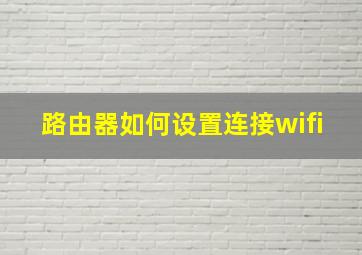 路由器如何设置连接wifi